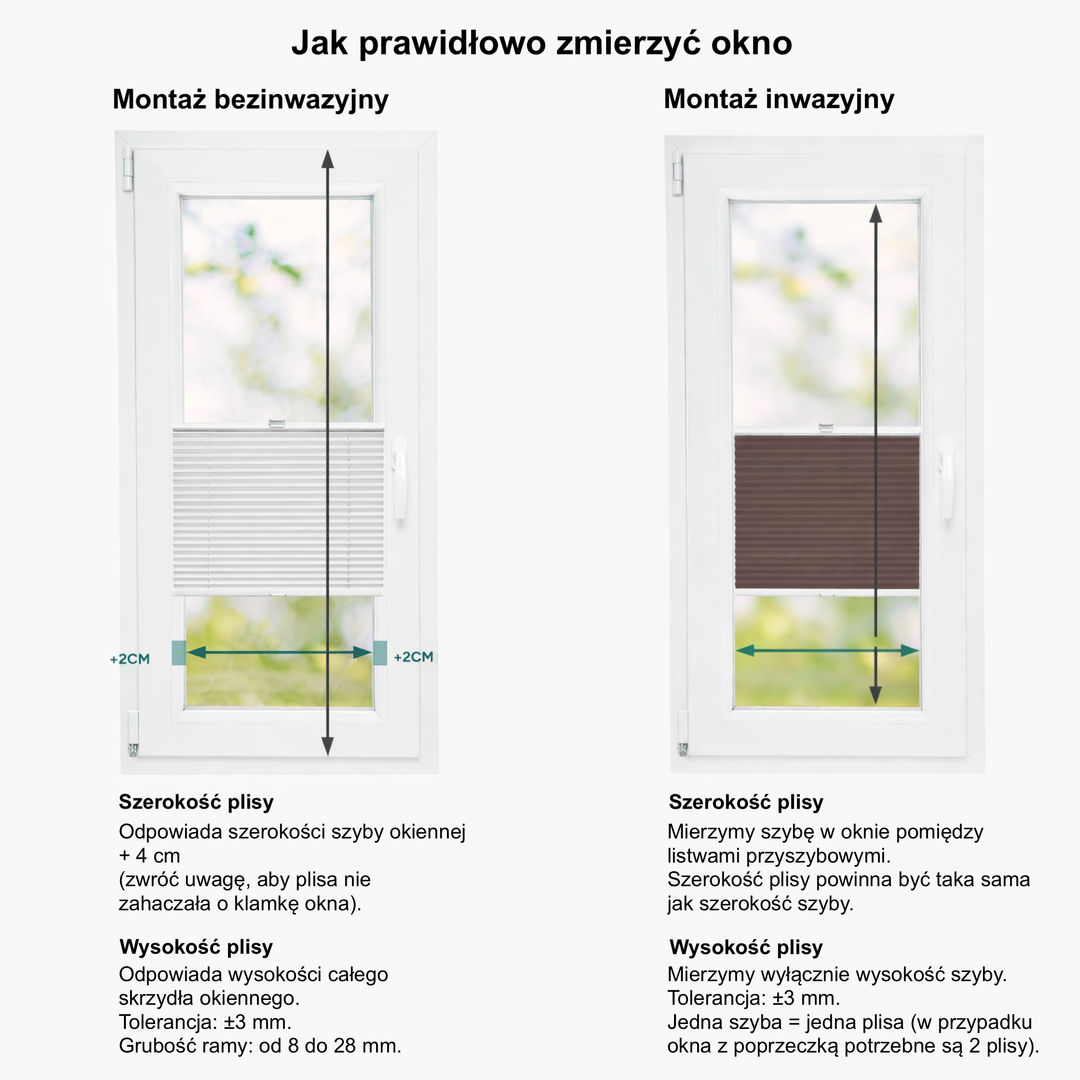 Jak prawidłowo zmierzyć okno

Montaż bezinwazyjny

+2CM

+2CM

Szerokość plisy

Odpowiada szerokości szyby okiennej + 4 cm (zwróć uwagę, aby plisa nie zahaczała o klamkę okna).

Wysokość plisy

Odpowiada wysokości całego skrzydła okiennego. Tolerancja: ±3 mm. Grubość ramy: od 8 do 28 mm.

Montaż inwazyjny

Szerokość plisy

Mierzymy szybę w oknie pomiędzy listwami przyszybowymi. Szerokość plisy powinna być taka sama jak szerokość szyby.

Wysokość plisy

Mierzymy wyłącznie wysokość szyby. Tolerancja: ±3 mm. Jedna szyba = jedna plisa (w przypadku okna z poprzeczką potrzebne są 2 plisy).